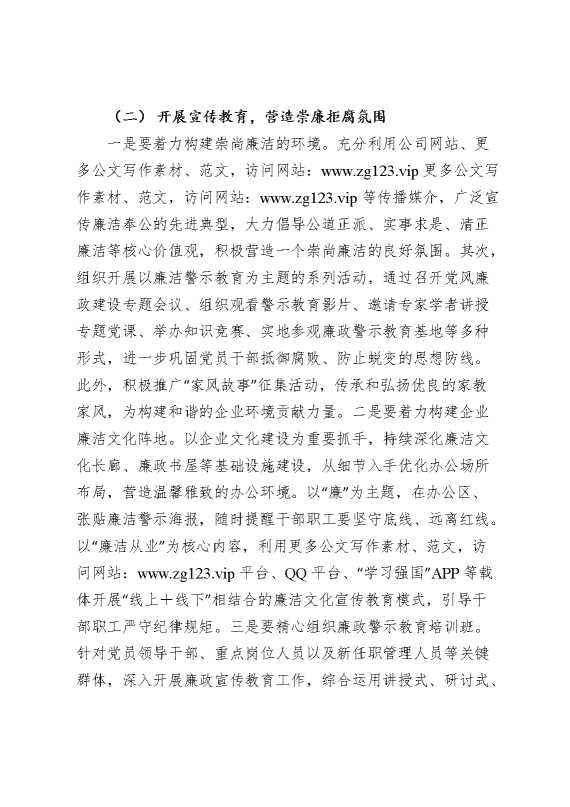 （二）开展宣传教育，营造崇廉拒腐氛围

一是要着力构建崇尚廉洁的环境。充分利用公司网站、更多公文写作素材、范文，访问网站：www.zg123.vip 更多公文写作素材、范文，访问网站：www.zg123.vip 等传播媒介，广泛宣传廉洁奉公的先进典型，大力倡导公道正派、实事求是、清正廉洁等核心价值观，积极营造一个崇尚廉洁的良好氛围。其次，组织开展以廉洁警示教育为主题的系列活动，通过召开党风廉政建设专题会议、组织观看警示教育影片、邀请专家学者讲授专题党课、举办知识竞赛、实地参观廉政警示教育基地等多种形式，进一步巩固党员干部抵御腐败、防止蜕变的思想防线。此外，积极推广“家风故事”征集活动，传承和弘扬优良的家教家风，为构建和谐的企业环境贡献力量。二是要着力构建企业廉洁文化阵地。以企业文化建设为重要抓手，持续深化廉洁文化长廊、廉政书屋等基础设施建设，从细节入手优化办公场所布局，营造温馨雅致的办公环境。以“廉”为主题，在办公区、张贴廉洁警示海报，随时提醒干部职工要坚守底线、远离红线。以“廉洁从业”为核心内容，利用更多公文写作素材、范文，访问网站：www.zg123.vip 平台、QQ 平台、“学习强国”APP 等载体开展“线上＋线下”相结合的廉洁文化宣传教育模式，引导干部职工严守纪律规矩。三是要精心组织廉政警示教育培训班。针对党员领导干部、重点岗位人员以及新任职管理人员等关键群体，深入开展廉政宣传教育工作，综合运用讲授式、研讨式、